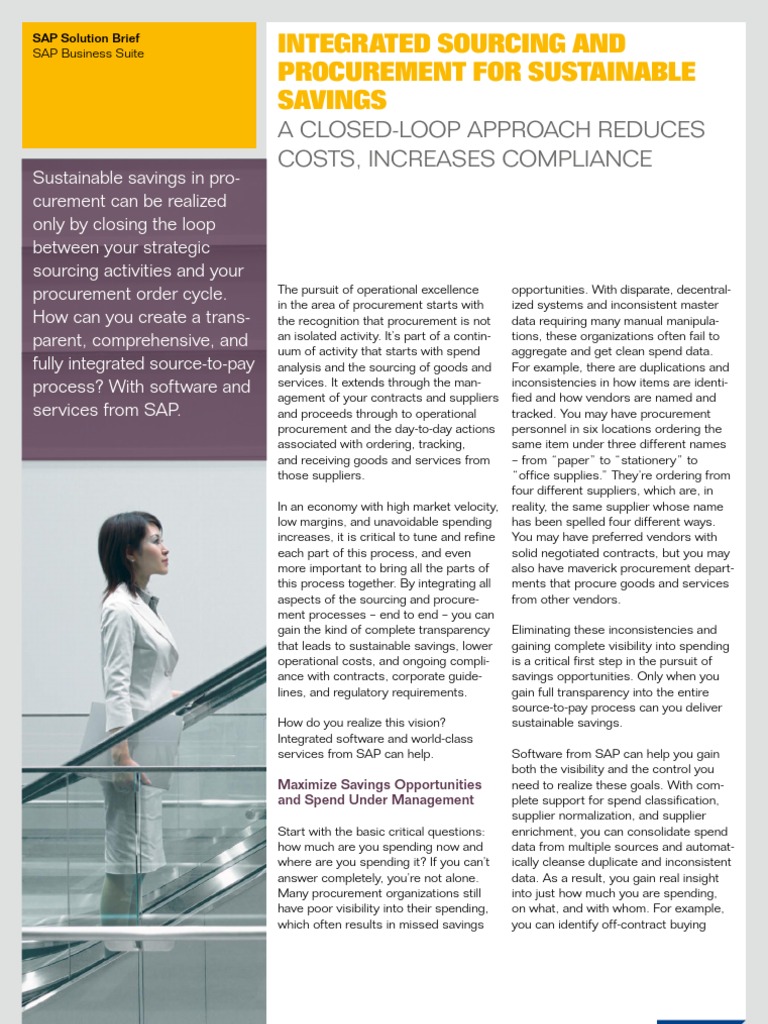 SAP Solution Brief
SAP Business Suite

INTEGRATED SOURCING AND PROCUREMENT FOR SUSTAINABLE SAVINGS

A CLOSED-LOOP APPROACH REDUCES COSTS, INCREASES COMPLIANCE

Sustainable savings in procurement can be realized only by closing the loop between your strategic sourcing activities and your procurement order cycle. How can you create a transparent, comprehensive, and fully integrated source-to-pay process? With software and services from SAP.

The pursuit of operational excellence in the area of procurement starts with the recognition that procurement is not an isolated activity. It's part of a continuum of activity that starts with spend analysis and the sourcing of goods and services. It extends through the management of your contracts and suppliers and proceeds through to operational procurement and the day-to-day actions associated with ordering, tracking, and receiving goods and services from those suppliers.

In an economy with high market velocity, low margins, and unavoidable spending increases, it is critical to tune and refine each part of this process, and even more important to bring all the parts of this process together. By integrating all aspects of the sourcing and procurement processes – end to end – you can gain the kind of complete transparency that leads to sustainable savings, lower operational costs, and ongoing compliance with contracts, corporate guidelines, and regulatory requirements.

How do you realize this vision? Integrated software and world-class services from SAP can help.

Maximize Savings Opportunities and Spend Under Management

Start with the basic critical questions: how much are you spending now and where are you spending it? If you can't answer completely, you're not alone. Many procurement organizations still have poor visibility into their spending, which often results in missed savings opportunities. With disparate, decentralized systems and inconsistent master data requiring many manual manipulations, these organizations often fail to aggregate and get clean spend data. For example, there are duplications and inconsistencies in how items are identified and how vendors are named and tracked. You may have procurement personnel in six locations ordering the same item under three different names – from "paper" to "stationery" to "office supplies." They're ordering from four different suppliers, which are, in reality, the same supplier whose name has been spelled four different ways. You may have preferred vendors with solid negotiated contracts, but you may also have maverick procurement departments that procure goods and services from other vendors.

Eliminating these inconsistencies and gaining complete visibility into spending is a critical first step in the pursuit of savings opportunities. Only when you gain full transparency into the entire source-to-pay process can you deliver sustainable savings.

Software from SAP can help you gain both the visibility and the control you need to realize these goals. With complete support for spend classification, supplier normalization, and supplier enrichment, you can consolidate spend data from multiple sources and automatically cleanse duplicate and inconsistent data. As a result, you gain real insight into just how much you are spending, on what, and with whom. For example, you can identify off-contract buying